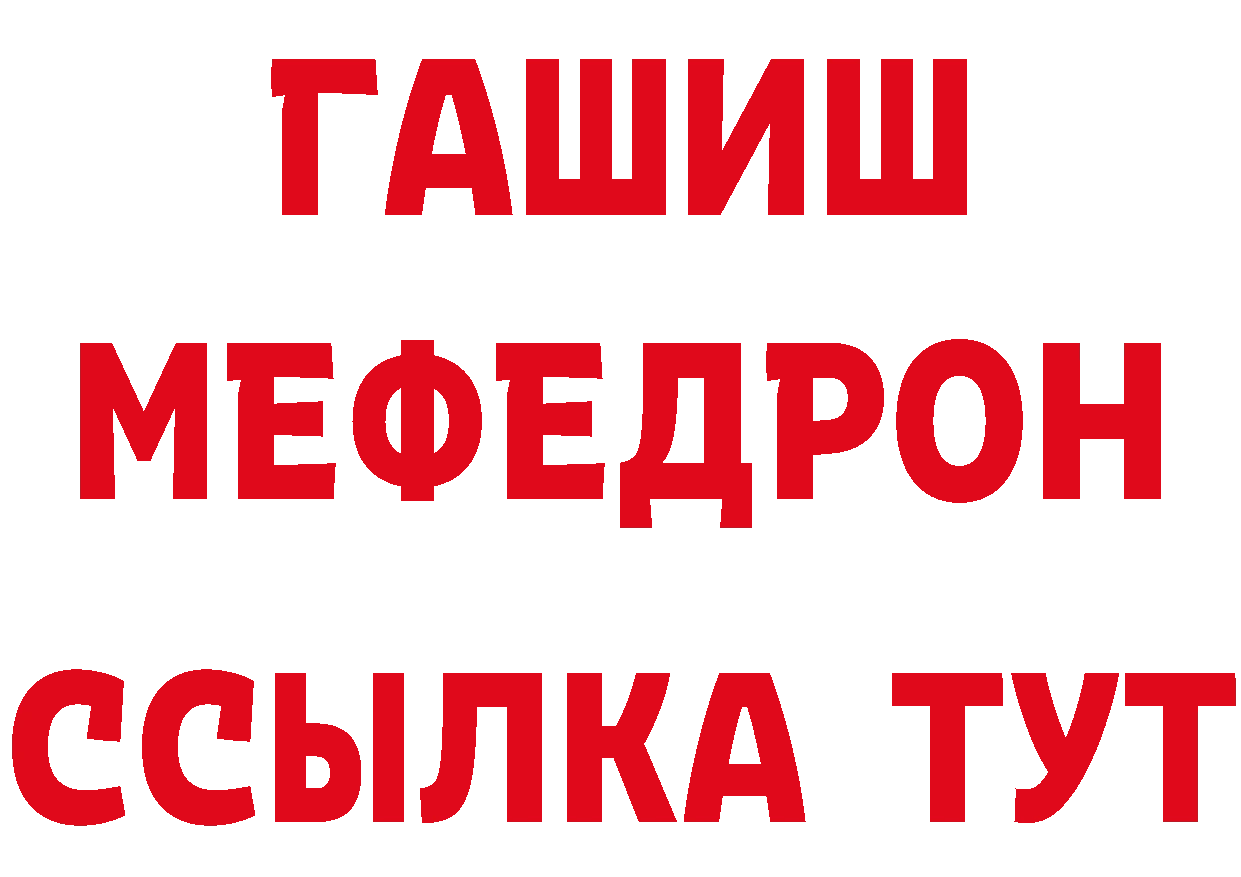 ГАШИШ МЕФЕДРОН ССЫЛКА ТУТ